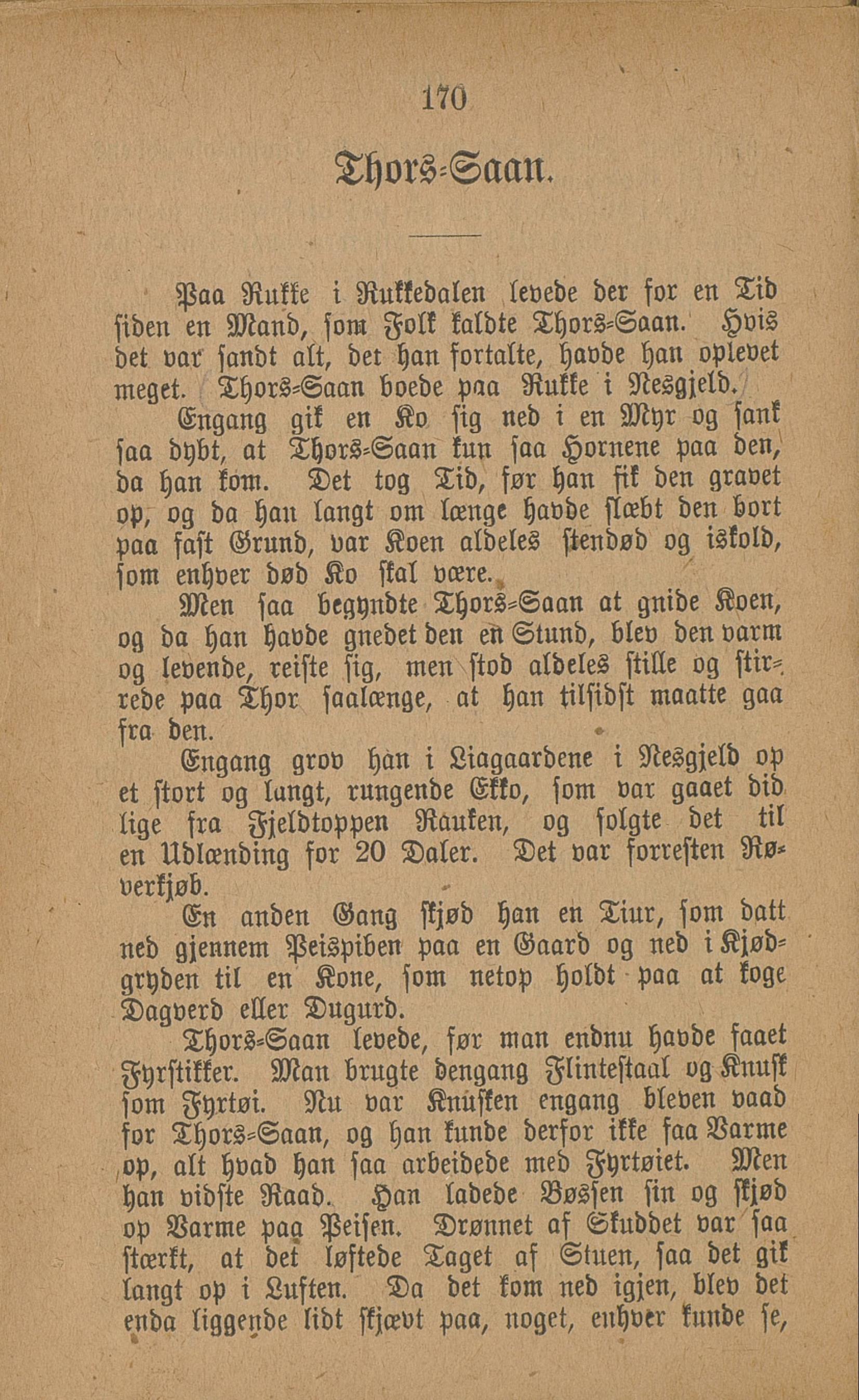 170

Thors-Saan.

Paa Rukke i Rukkedalen levede der for en Tid siden en Mand, som Folk kaldte Thors-Saan. Hvis det var sandt alt, det han fortalte, havde han oplevet meget. Thors-Saan boede paa Rukke i Nesgjeld.

Engang gik en Ko sig ned i en Myr og sank saa dybt, at Thors-Saan kun saa Hornene paa den, da han kom. Det tog Tid, før han fik den gravet op, og da han langt om længe havde slæbt den bort paa fast Grund, var Koen aldeles stendød og iskold, som enhver død Ko skal være.

Men saa begyndte Thors-Saan at gnide Koen, og da han havde gnedet den en Stund, blev den varm og levende, reiste sig, men stod aldeles stille og stirrede paa Thor saalænge, at han tilsidst maatte gaa fra den.

Engang grov han i Liagaardene i Nesgjeld op et stort og langt, rungende Ekko, som var gaaet did lige fra Fjeldtoppen Rauken, og solgte det til en Udlænding for 20 Daler. Det var forresten Røverkjøb.

En anden Gang skjød han en Tiur, som datt ned gjennem Peispiben paa en Gaard og ned i Kjødgryden til en Kone, som netop holdt paa at koge Dagverd eller Dugurd.

Thors-Saan levede, før man endnu havde faaet Fyrstikker. Man brugte dengang Flintestaal og Knusk som Fyrtøi. Nu var Knusken engang bleven vaad for Thors-Saan, og han kunde derfor ikke faa Varme op, alt hvad han saa arbeidede med Fyrtøiet. Men han vidste Raad. Han ladede Bøssen sin og skjød op Varme paa Peisen. Drønnet af Skuddet var saa stærkt, at det løftede Taget af Stuen, saa det gik langt op i Luften. Da det kom ned igjen, blev det enda liggende lidt skjævt paa, noget, enhver kunde se,